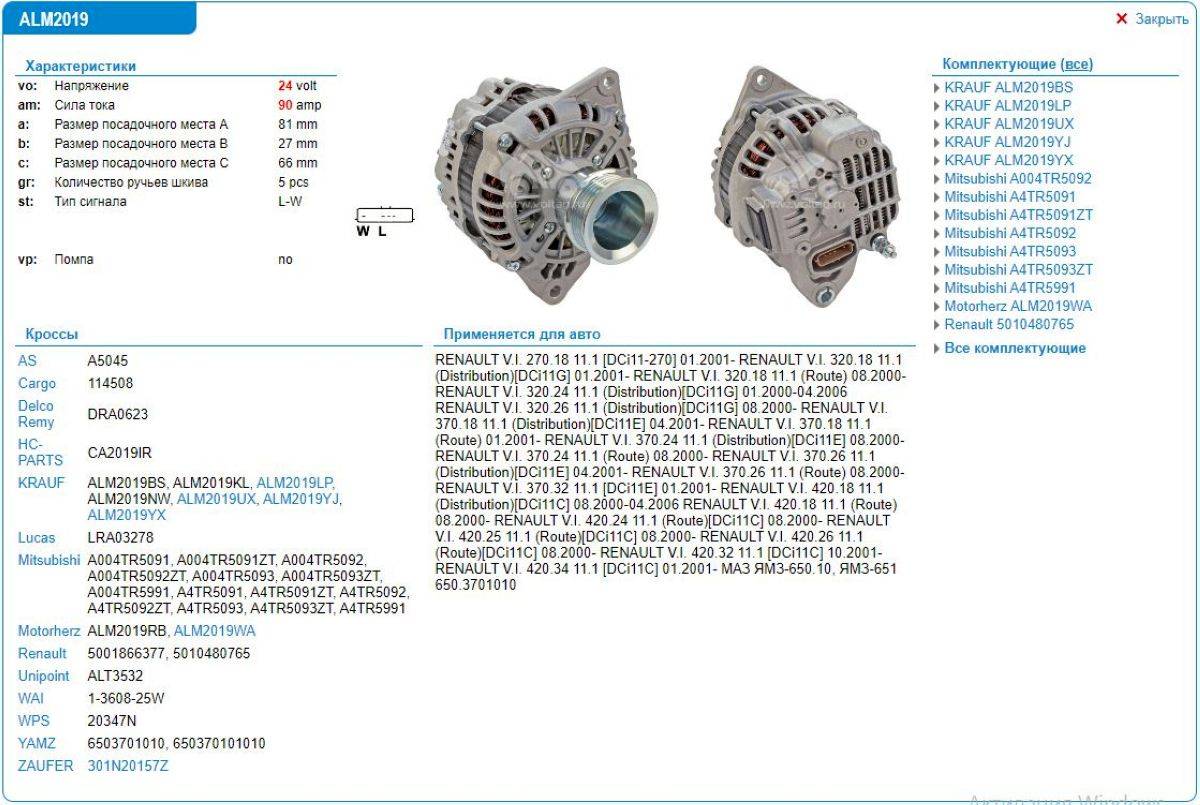 ALM2019

✕ Закрыть

Характеристики

| | | |
|---|---|---|
| vo: | Напряжение | 24 volt |
| am: | Сила тока | 90 amp |
| a: | Размер посадочного места A | 81 mm |
| b: | Размер посадочного места B | 27 mm |
| c: | Размер посадочного места C | 66 mm |
| gr: | Количество ручьев шкива | 5 pcs |
| st: | Тип сигнала | L-W |
| vp: | Помпа | no |

W L

Комплектующие (все)
KRAUF ALM2019BS
KRAUF ALM2019LP
KRAUF ALM2019UX
KRAUF ALM2019YJ
KRAUF ALM2019YX
Mitsubishi A004TR5092
Mitsubishi A4TR5091
Mitsubishi A4TR5091ZT
Mitsubishi A4TR5092
Mitsubishi A4TR5093
Mitsubishi A4TR5093ZT
Mitsubishi A4TR5991
Motorherz ALM2019WA
Renault 5010480765
Все комплектующие

Кроссы

| | |
|---|---|
| AS | A5045 |
| Cargo | 114508 |
| Delco Remy | DRA0623 |
| HC-PARTS | CA2019IR |
| KRAUF | ALM2019BS, ALM2019KL, ALM2019LP, ALM2019NW, ALM2019UX, ALM2019YJ, ALM2019YX |
| Lucas | LRA03278 |
| Mitsubishi | A004TR5091, A004TR5091ZT, A004TR5092, A004TR5092ZT, A004TR5093, A004TR5093ZT, A004TR5991, A4TR5091, A4TR5091ZT, A4TR5092, A4TR5092ZT, A4TR5093, A4TR5093ZT, A4TR5991 |
| Motorherz | ALM2019RB, ALM2019WA |
| Renault | 5001866377, 5010480765 |
| Unipoint | ALT3532 |
| WAI | 1-3608-25W |
| WPS | 20347N |
| YAMZ | 6503701010, 650370101010 |
| ZAUFER | 301N20157Z |

Применяется для авто

RENAULT V.I. 270.18 11.1 [DCi11-270] 01.2001- RENAULT V.I. 320.18 11.1 (Distribution)[DCi11G] 01.2001- RENAULT V.I. 320.18 11.1 (Route) 08.2000- RENAULT V.I. 320.24 11.1 (Distribution)[DCi11G] 01.2000-04.2006 RENAULT V.I. 320.26 11.1 (Distribution)[DCi11G] 08.2000- RENAULT V.I. 370.18 11.1 (Distribution)[DCi11E] 04.2001- RENAULT V.I. 370.18 11.1 (Route) 01.2001- RENAULT V.I. 370.24 11.1 (Distribution)[DCi11E] 08.2000- RENAULT V.I. 370.24 11.1 (Route) 08.2000- RENAULT V.I. 370.26 11.1 (Distribution)[DCi11E] 04.2001- RENAULT V.I. 370.26 11.1 (Route) 08.2000- RENAULT V.I. 370.32 11.1 [DCi11E] 01.2001- RENAULT V.I. 420.18 11.1 (Distribution)[DCi11C] 08.2000-04.2006 RENAULT V.I. 420.18 11.1 (Route) 08.2000- RENAULT V.I. 420.24 11.1 (Route)[DCi11C] 08.2000- RENAULT V.I. 420.25 11.1 (Route)[DCi11C] 08.2000- RENAULT V.I. 420.26 11.1 (Route)[DCi11C] 08.2000- RENAULT V.I. 420.32 11.1 [DCi11C] 10.2001- RENAULT V.I. 420.34 11.1 [DCi11C] 01.2001- МАЗ ЯМЗ-650.10, ЯМЗ-651 650.3701010